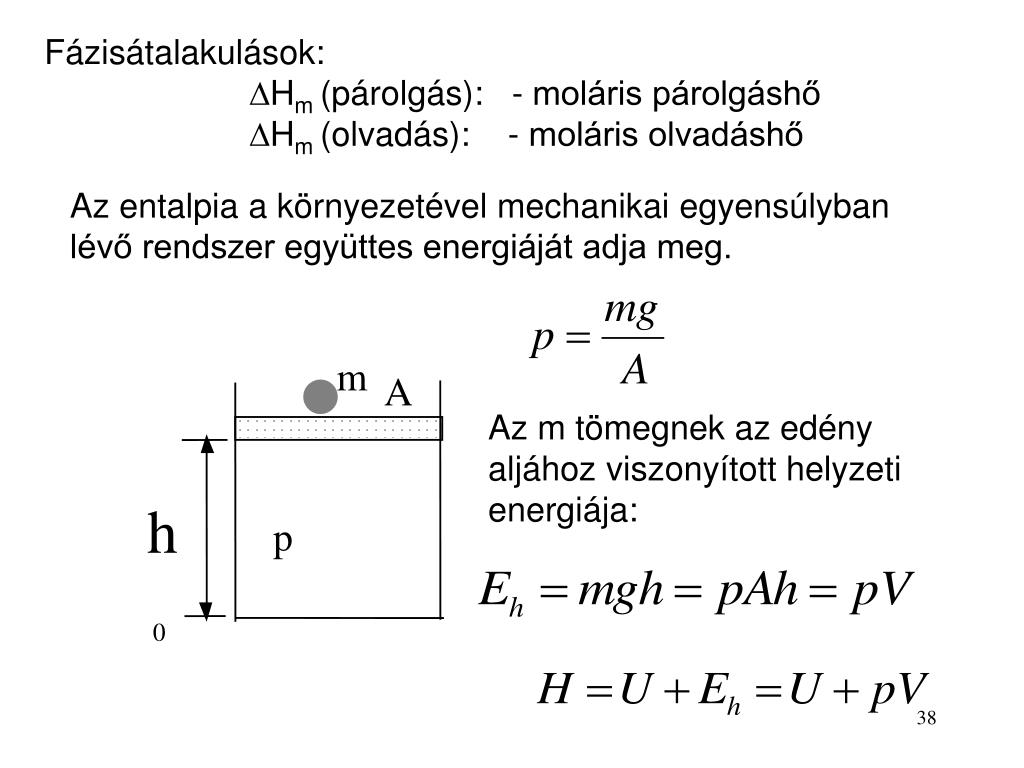 Fázisátalakulások:

$\Delta H_m$ (párolgás): - moláris párolgáshő

$\Delta H_m$ (olvadás): - moláris olvadáshő

Az entalpia a környezetével mechanikai egyensúlyban lévő rendszer együttes energiáját adja meg.

$p = \frac{mg}{A}$

m A

h

p

0

Az m tömegnek az edény aljához viszonyított helyzeti energiája:

$E_h = mgh = pAh = pV$

$H = U + E_h = U + pV$

38